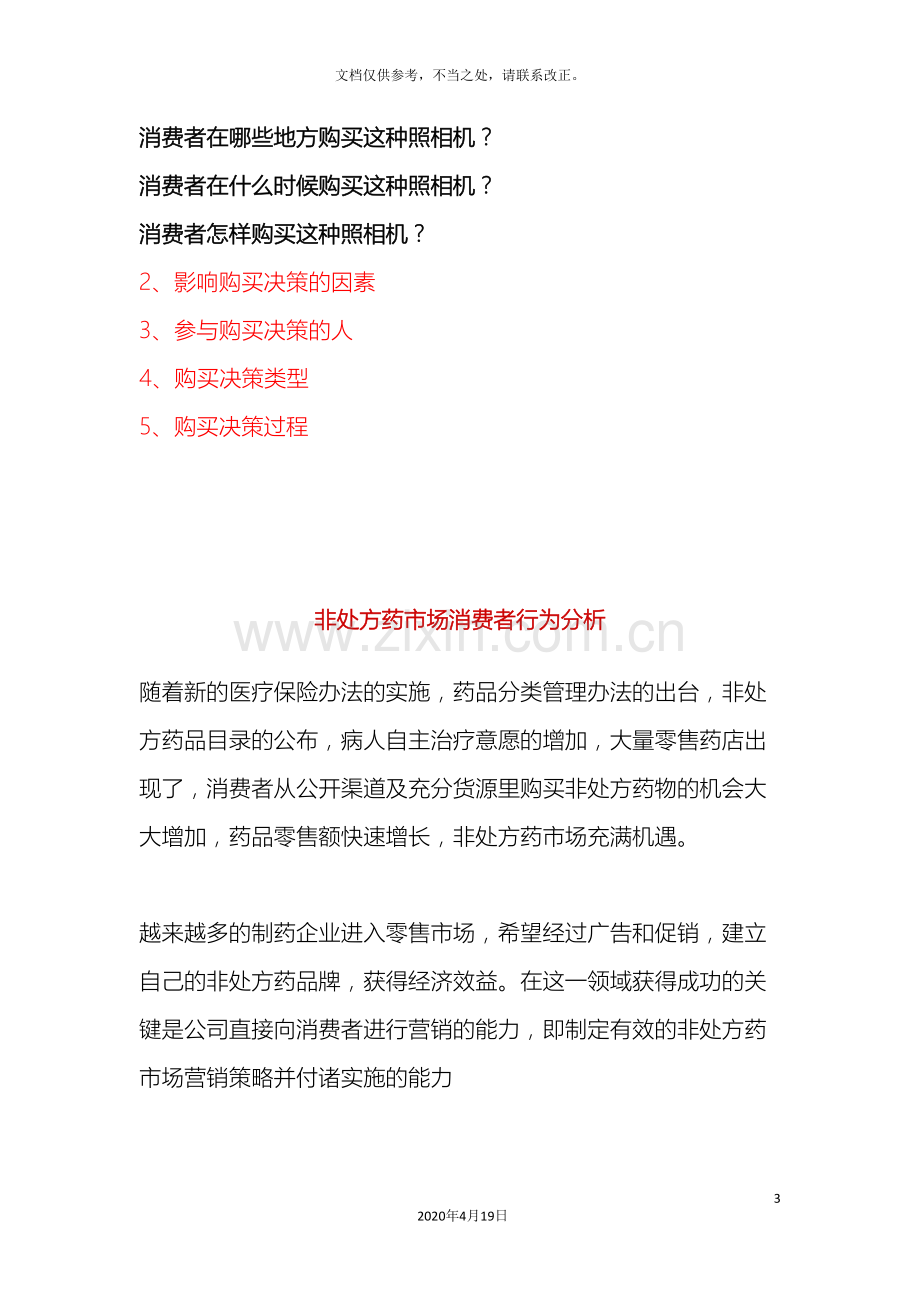 文档仅供参考，不当之处，请联系改正。

消费者在哪些地方购买这种照相机？

消费者在什么时候购买这种照相机？

消费者怎样购买这种照相机？

2、影响购买决策的因素

3、参与购买决策的人

4、购买决策类型

5、购买决策过程

非处方药市场消费者行为分析

随着新的医疗保险办法的实施，药品分类管理办法的出台，非处方药品目录的公布，病人自主治疗意愿的增加，大量零售药店出现了，消费者从公开渠道及充分货源里购买非处方药物的机会大大增加，药品零售额快速增长，非处方药市场充满机遇。

越来越多的制药企业进入零售市场，希望经过广告和促销，建立自己的非处方药品牌，获得经济效益。在这一领域获得成功的关键是公司直接向消费者进行营销的能力，即制定有效的非处方药市场营销策略并付诸实施的能力

3

2020年4月19日

www.zixin.com.cn